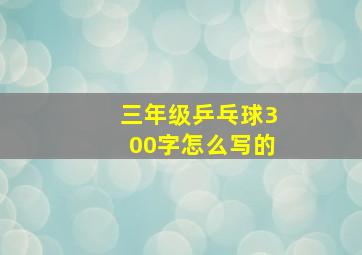 三年级乒乓球300字怎么写的